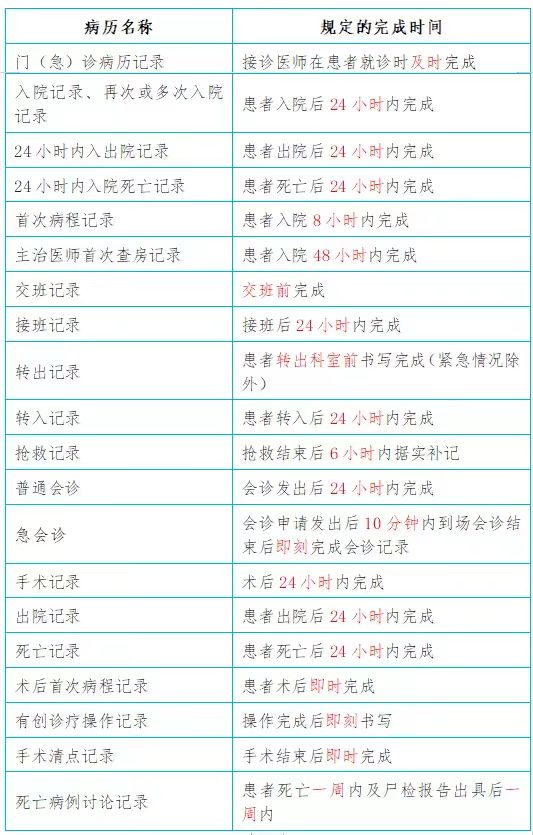 | 病历名称 | 规定的完成时间 |
|---|---|
| 门（急）诊病历记录 | 接诊医师在患者就诊时及时完成 |
| 入院记录、再次或多次入院记录 | 患者入院后 24 小时内完成 |
| 24 小时内入出院记录 | 患者出院后 24 小时内完成 |
| 24 小时内入院死亡记录 | 患者死亡后 24 小时内完成 |
| 首次病程记录 | 患者入院 8 小时内完成 |
| 主治医师首次查房记录 | 患者入院 48 小时内完成 |
| 交班记录 | 交班前完成 |
| 接班记录 | 接班后 24 小时内完成 |
| 转出记录 | 患者转出科室前书写完成（紧急情况除外） |
| 转入记录 | 患者转入后 24 小时内完成 |
| 抢救记录 | 抢救结束后 6 小时内据实补记 |
| 普通会诊 | 会诊发出后 24 小时内完成 |
| 急会诊 | 会诊申请发出后 10 分钟内到场会诊结束后即刻完成会诊记录 |
| 手术记录 | 术后 24 小时内完成 |
| 出院记录 | 患者出院后 24 小时内完成 |
| 死亡记录 | 患者死亡后 24 小时内完成 |
| 术后首次病程记录 | 患者术后即时完成 |
| 有创诊疗操作记录 | 操作完成后即刻书写 |
| 手术清点记录 | 手术结束后即时完成 |
| 死亡病例讨论记录 | 患者死亡一周内及尸检报告出具后一周内 |